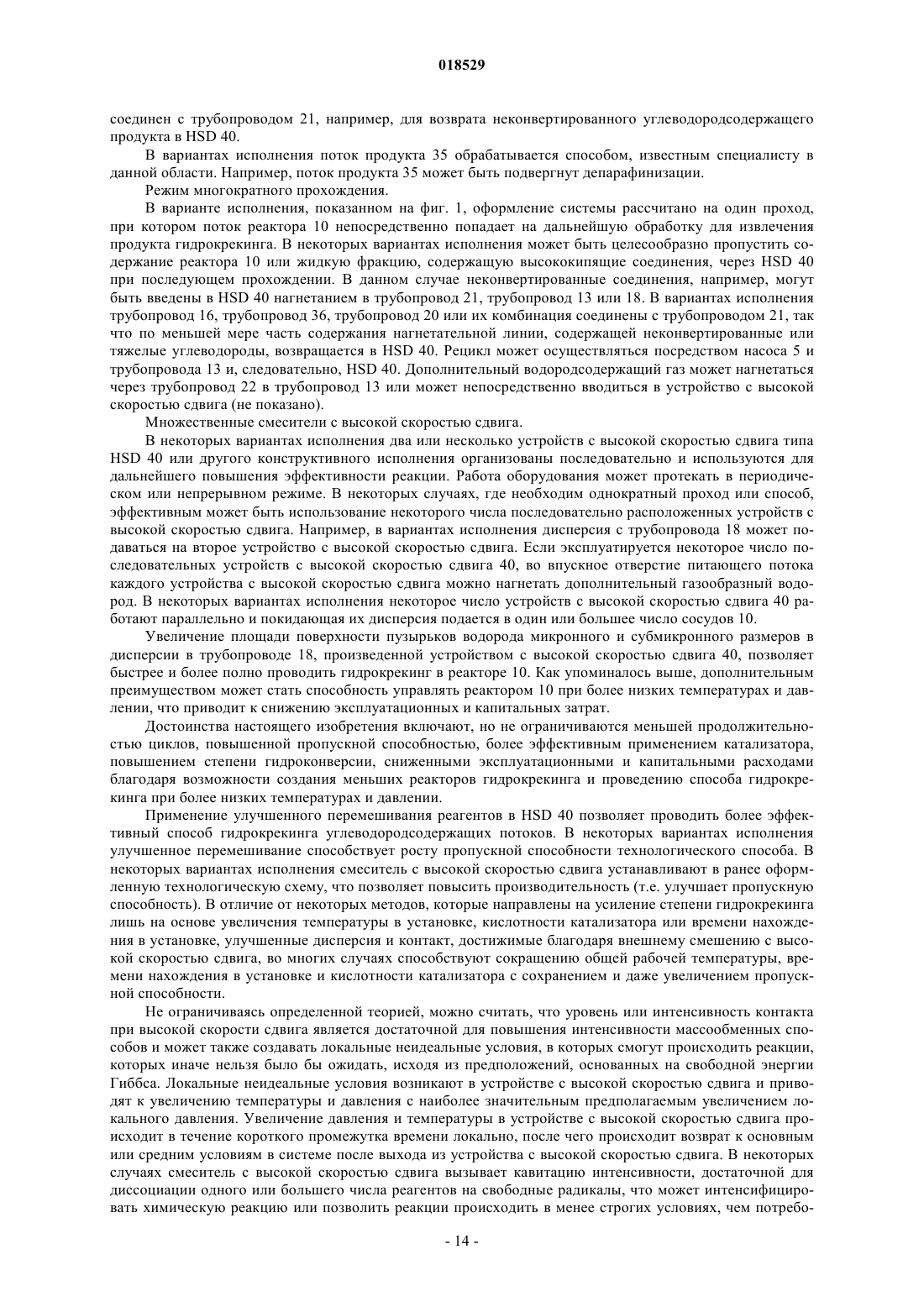 018529

соединен с трубопроводом 21, например, для возврата неконвертированного углеводородсодержащего продукта в HSD 40.

В вариантах исполнения поток продукта 35 обрабатывается способом, известным специалисту в данной области. Например, поток продукта 35 может быть подвергнут депарафинизации.

Режим многократного прохождения.

В варианте исполнения, показанном на фиг. 1, оформление системы рассчитано на один проход, при котором поток реактора 10 непосредственно попадает на дальнейшую обработку для извлечения продукта гидрокрекинга. В некоторых вариантах исполнения может быть целесообразно пропустить содержание реактора 10 или жидкую фракцию, содержащую высококипящие соединения, через HSD 40 при последующем прохождении. В данном случае неконвертированные соединения, например, могут быть введены в HSD 40 нагнетанием в трубопровод 21, трубопровод 13 или 18. В вариантах исполнения трубопровод 16, трубопровод 36, трубопровод 20 или их комбинация соединены с трубопроводом 21, так что по меньшей мере часть содержания нагнетательной линии, содержащей неконвертированные или тяжелые углеводороды, возвращается в HSD 40. Рецикл может осуществляться посредством насоса 5 и трубопровода 13 и, следовательно, HSD 40. Дополнительный водородсодержащий газ может нагнетаться через трубопровод 22 в трубопровод 13 или может непосредственно вводиться в устройство с высокой скоростью сдвига (не показано).

Множественные смесители с высокой скоростью сдвига.

В некоторых вариантах исполнения два или несколько устройств с высокой скоростью сдвига типа HSD 40 или другого конструктивного исполнения организованы последовательно и используются для дальнейшего повышения эффективности реакции. Работа оборудования может протекать в периодическом или непрерывном режиме. В некоторых случаях, где необходим однократный проход или способ, эффективным может быть использование некоторого числа последовательно расположенных устройств с высокой скоростью сдвига. Например, в вариантах исполнения дисперсия с трубопровода 18 может подаваться на второе устройство с высокой скоростью сдвига. Если эксплуатируется некоторое число последовательных устройств с высокой скоростью сдвига 40, во впускное отверстие питающего потока каждого устройства с высокой скоростью сдвига можно нагнетать дополнительный газообразный водород. В некоторых вариантах исполнения некоторое число устройств с высокой скоростью сдвига 40 работают параллельно и покидающая их дисперсия подается в один или большее число сосудов 10.

Увеличение площади поверхности пузырьков водорода микронного и субмикронного размеров в дисперсии в трубопроводе 18, произведенной устройством с высокой скоростью сдвига 40, позволяет быстрее и более полно проводить гидрокрекинг в реакторе 10. Как упоминалось выше, дополнительным преимуществом может стать способность управлять реактором 10 при более низких температурах и давлении, что приводит к снижению эксплуатационных и капитальных затрат.

Достоинства настоящего изобретения включают, но не ограничиваются меньшей продолжительностью циклов, повышенной пропускной способностью, более эффективным применением катализатора, повышением степени гидроконверсии, сниженными эксплуатационными и капитальными расходами благодаря возможности создания меньших реакторов гидрокрекинга и проведению способа гидрокрекинга при более низких температурах и давлении.

Применение улучшенного перемешивания реагентов в HSD 40 позволяет проводить более эффективный способ гидрокрекинга углеводородсодержащих потоков. В некоторых вариантах исполнения улучшенное перемешивание способствует росту пропускной способности технологического способа. В некоторых вариантах исполнения смеситель с высокой скоростью сдвига устанавливают в ранее оформленную технологическую схему, что позволяет повысить производительность (т.е. улучшает пропускную способность). В отличие от некоторых методов, которые направлены на усиление степени гидрокрекинга лишь на основе увеличения температуры в установке, кислотности катализатора или времени нахождения в установке, улучшенные дисперсия и контакт, достижимые благодаря внешнему смешению с высокой скоростью сдвига, во многих случаях способствуют сокращению общей рабочей температуры, времени нахождения в установке и кислотности катализатора с сохранением и даже увеличением пропускной способности.

Не ограничиваясь определенной теорией, можно считать, что уровень или интенсивность контакта при высокой скорости сдвига является достаточной для повышения интенсивности массообменных способов и может также создавать локальные неидеальные условия, в которых смогут происходить реакции, которых иначе нельзя было бы ожидать, исходя из предположений, основанных на свободной энергии Гиббса. Локальные неидеальные условия возникают в устройстве с высокой скоростью сдвига и приводят к увеличению температуры и давления с наиболее значительным предполагаемым увеличением локального давления. Увеличение давления и температуры в устройстве с высокой скоростью сдвига происходит в течение короткого промежутка времени локально, после чего происходит возврат к основным или средним условиям в системе после выхода из устройства с высокой скоростью сдвига. В некоторых случаях смеситель с высокой скоростью сдвига вызывает кавитацию интенсивности, достаточной для диссоциации одного или большего числа реагентов на свободные радикалы, что может интенсифицировать химическую реакцию или позволить реакции происходить в менее строгих условиях, чем потребо-

- 14 -